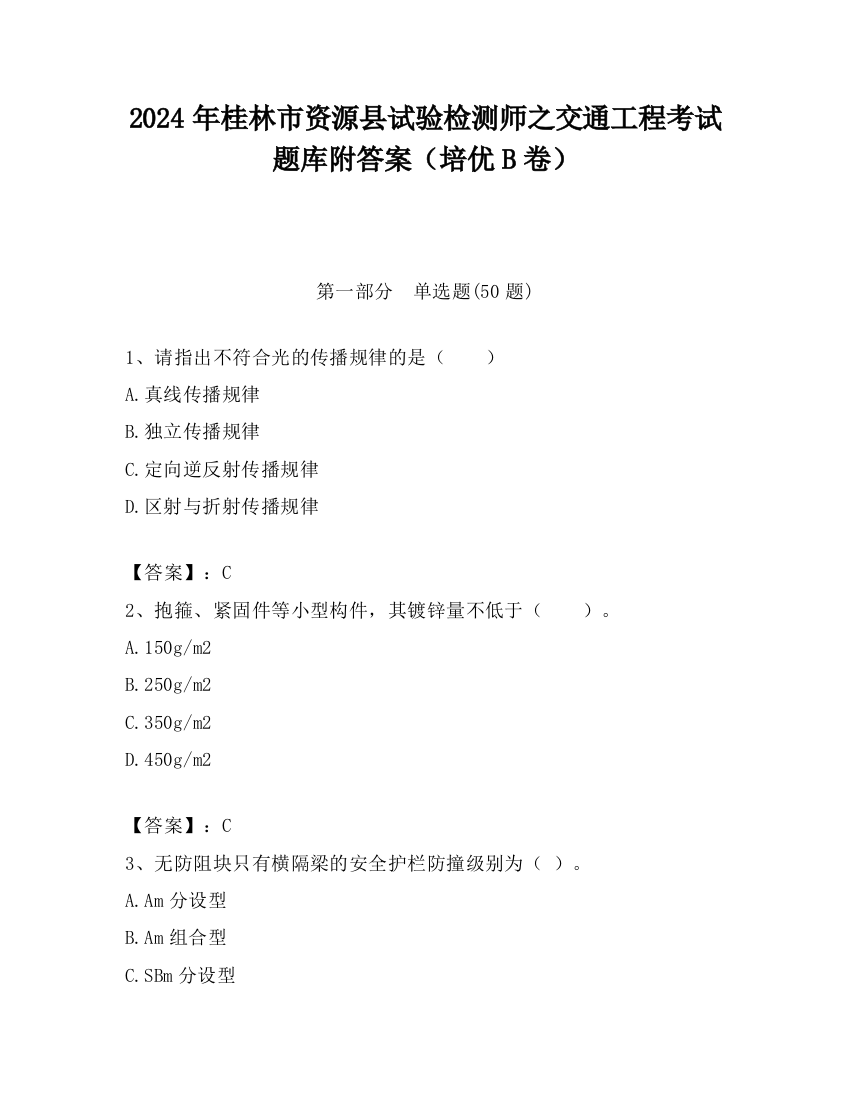 2024 年桂林市资源县试验检测师之交通工程考试题库附答案（培优 B 卷）

第一部分　单选题(50 题)

1、请指出不符合光的传播规律的是（　　）

A.真线传播规律

B.独立传播规律

C.定向逆反射传播规律

D.区射与折射传播规律

【答案】：C

2、抱箍、紧固件等小型构件，其镀锌量不低于（　　）。

A.150g/m2

B.250g/m2

C.350g/m2

D.450g/m2

【答案】：C

3、无防阻块只有横隔梁的安全护栏防撞级别为（ ）。

A.Am 分设型

B.Am 组合型

C.SBm 分设型